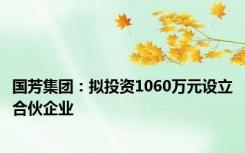 国芳集团：拟投资1060万元设立合伙企业